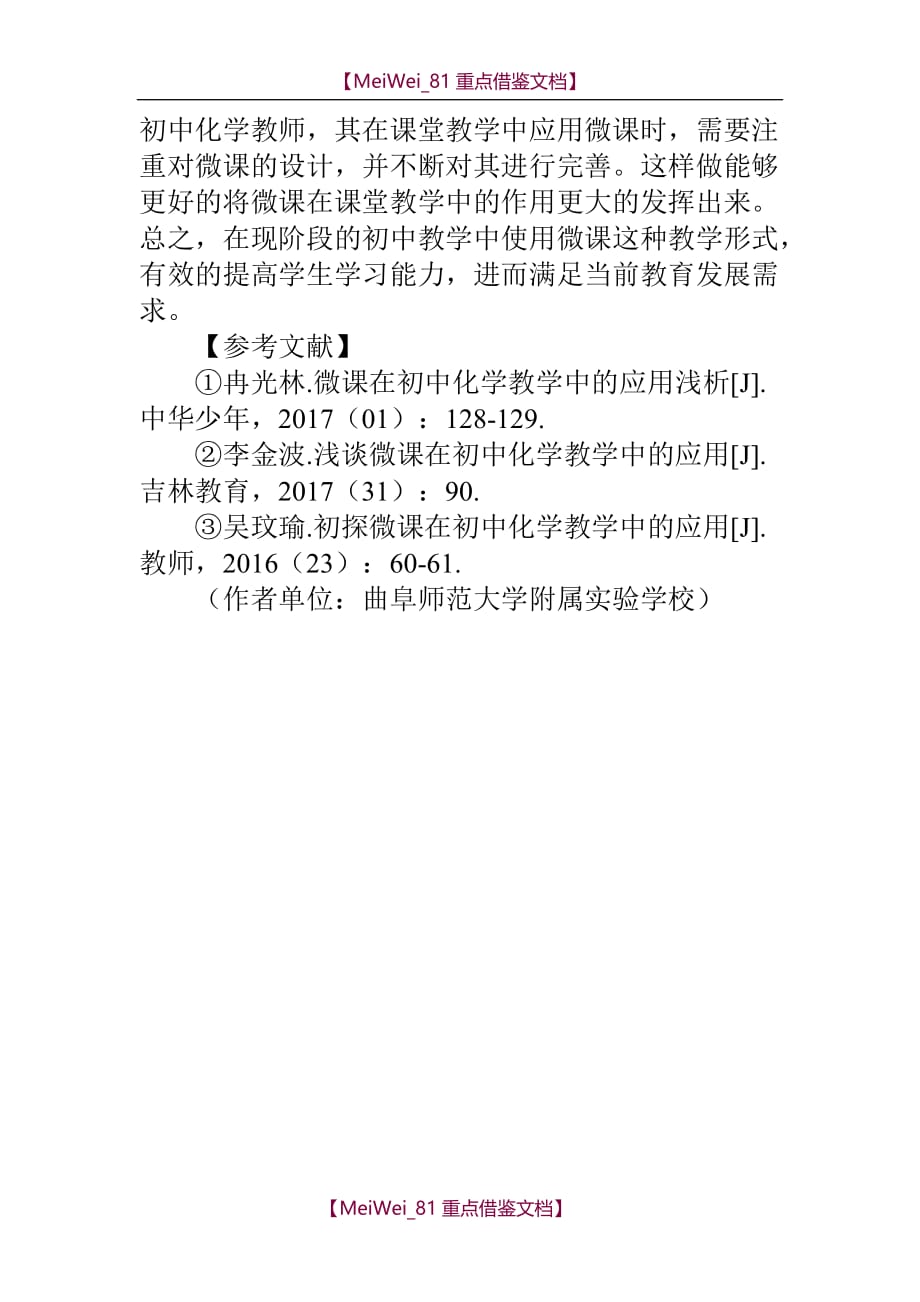 【MeiWei_81 重点借鉴文档】

初中化学教师，其在课堂教学中应用微课时，需要注重对微课的设计，并不断对其进行完善。这样做能够更好的将微课在课堂教学中的作用更大的发挥出来。总之，在现阶段的初中教学中使用微课这种教学形式，有效的提高学生学习能力，进而满足当前教育发展需求。

【参考文献】

①冉光林.微课在初中化学教学中的应用浅析[J].中华少年，2017（01）：128-129.

②李金波.浅谈微课在初中化学教学中的应用[J].吉林教育，2017（31）：90.

③吴玟瑜.初探微课在初中化学教学中的应用[J].教师，2016（23）：60-61.

（作者单位：曲阜师范大学附属实验学校）

【MeiWei_81 重点借鉴文档】